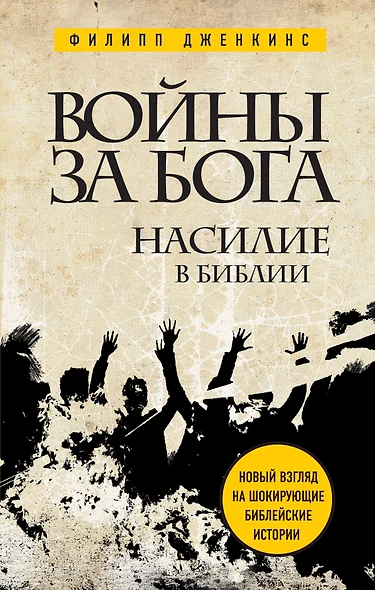 ФИЛИПП ДЖЕНКИНС

ВОЙНЫ ЗА БОГА

НАСИЛИЕ В БИБЛИИ

НОВЫЙ ВЗГЛЯД НА ШОКИРУЮЩИЕ БИБЛЕЙСКИЕ ИСТОРИИ